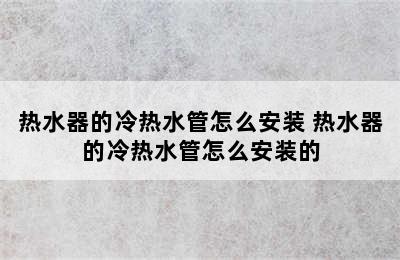 热水器的冷热水管怎么安装 热水器的冷热水管怎么安装的